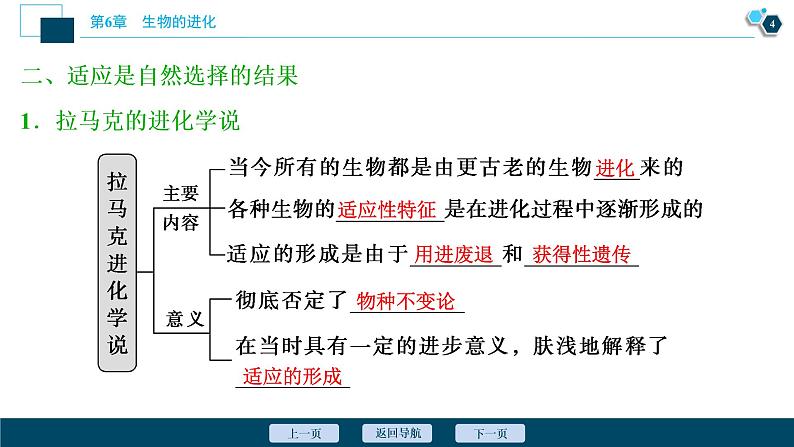 第6章 生物的进化

4

二、适应是自然选择的结果

1．拉马克的进化学说

拉马克进化学说

主要内容

当今所有的生物都是由更古老的生物进化来的

各种生物的适应性特征是在进化过程中逐渐形成的

适应的形成是由于用进废退和获得性遗传

意义

彻底否定了物种不变论

在当时具有一定的进步意义，肤浅地解释了适应的形成

上一页 返回导航 下一页